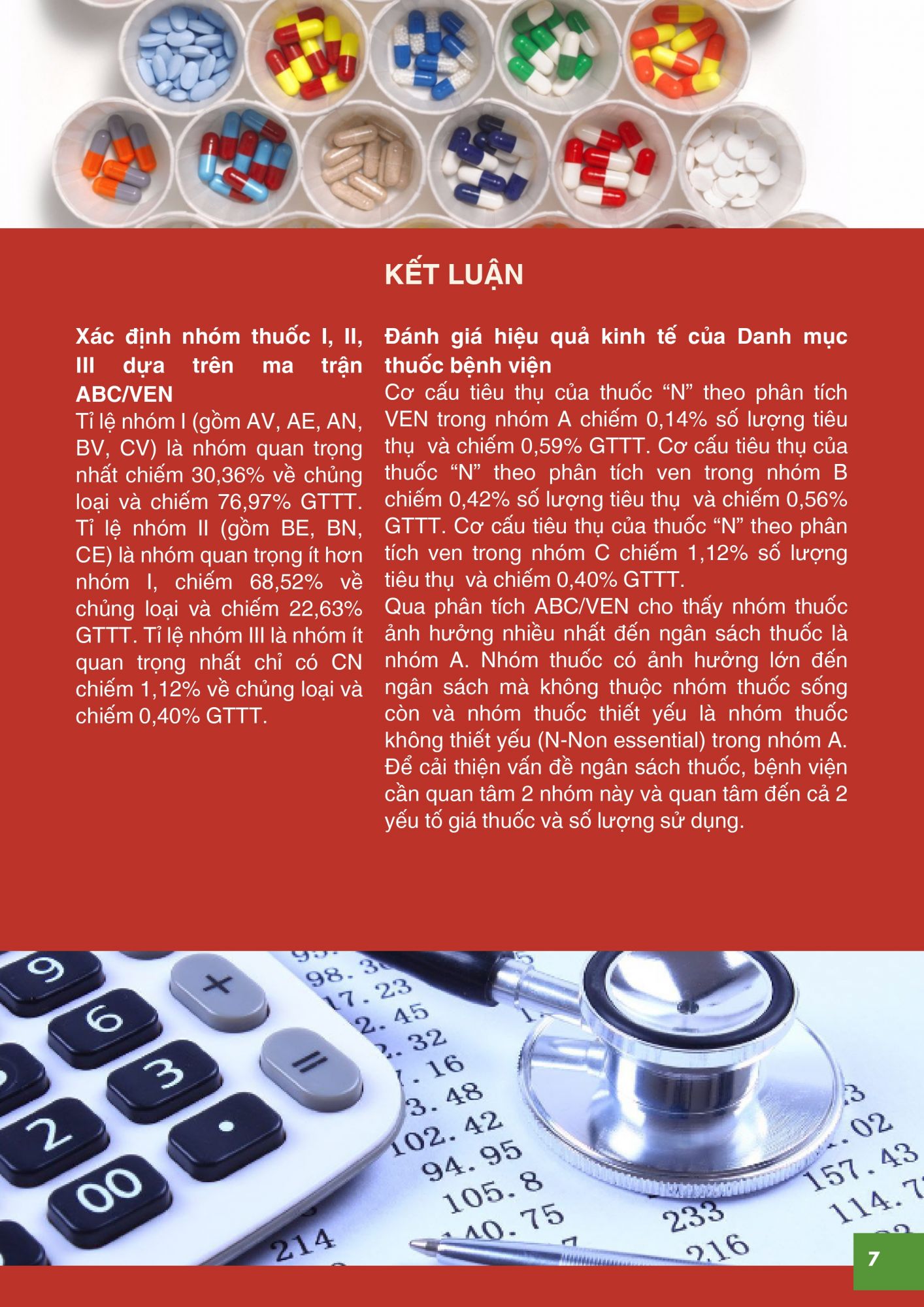 KẾT LUẬN

Xác định nhóm thuốc I, II, III dựa trên ma trận ABC/VEN

Tỉ lệ nhóm I (gồm AV, AE, AN, BV, CV) là nhóm quan trọng nhất chiếm 30,36% về chủng loại và chiếm 76,97% GTTT. Tỉ lệ nhóm II (gồm BE, BN, CE) là nhóm quan trọng ít hơn nhóm I, chiếm 68,52% về chủng loại và chiếm 22,63% GTTT. Tỉ lệ nhóm III là nhóm ít quan trọng nhất chỉ có CN chiếm 1,12% về chủng loại và chiếm 0,40% GTTT.

Đánh giá hiệu quả kinh tế của Danh mục thuốc bệnh viện

Cơ cấu tiêu thụ của thuốc "N" theo phân tích VEN trong nhóm A chiếm 0,14% số lượng tiêu thụ và chiếm 0,59% GTTT. Cơ cấu tiêu thụ của thuốc "N" theo phân tích ven trong nhóm B chiếm 0,42% số lượng tiêu thụ và chiếm 0,56% GTTT. Cơ cấu tiêu thụ của thuốc "N" theo phân tích ven trong nhóm C chiếm 1,12% số lượng tiêu thụ và chiếm 0,40% GTTT.

Qua phân tích ABC/VEN cho thấy nhóm thuốc ảnh hưởng nhiều nhất đến ngân sách thuốc là nhóm A. Nhóm thuốc có ảnh hưởng lớn đến ngân sách mà không thuộc nhóm thuốc sống còn và nhóm thuốc thiết yếu là nhóm thuốc không thiết yếu (N-Non essential) trong nhóm A. Để cải thiện vấn đề ngân sách thuốc, bệnh viện cần quan tâm 2 nhóm này và quan tâm đến cả 2 yếu tố giá thuốc và số lượng sử dụng.

7